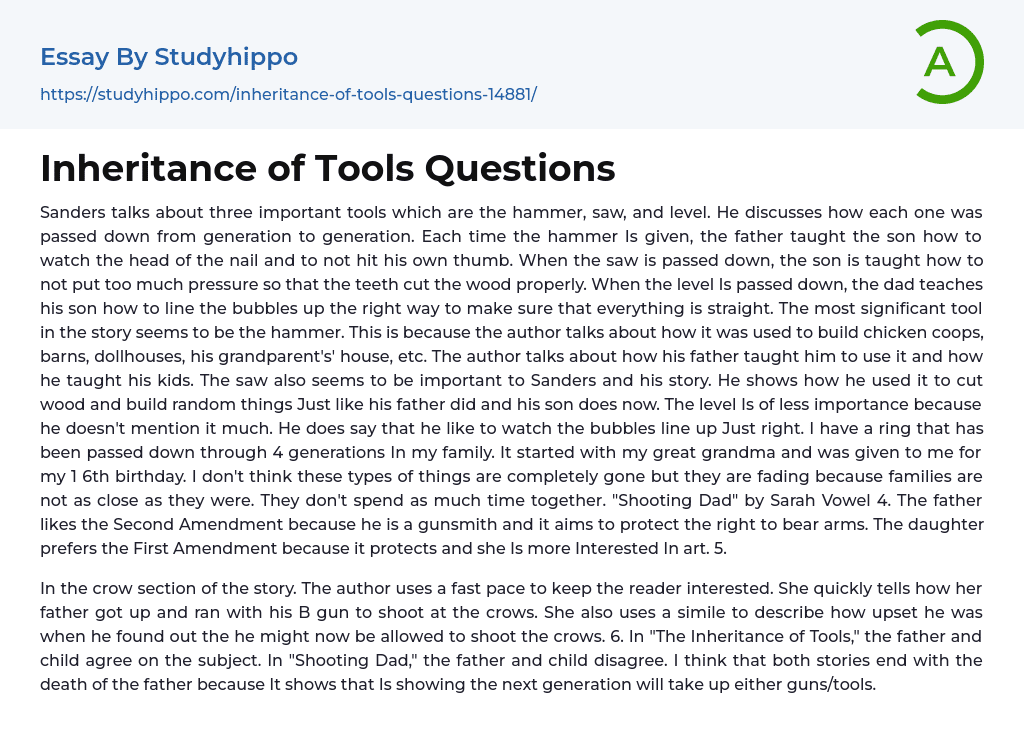 Essay By Studyhippo

https://studyhippo.com/inheritance-of-tools-questions-14881/

A

Inheritance of Tools Questions

Sanders talks about three important tools which are the hammer, saw, and level. He discusses how each one was passed down from generation to generation. Each time the hammer Is given, the father taught the son how to watch the head of the nail and to not hit his own thumb. When the saw is passed down, the son is taught how to not put too much pressure so that the teeth cut the wood properly. When the level Is passed down, the dad teaches his son how to line the bubbles up the right way to make sure that everything is straight. The most significant tool in the story seems to be the hammer. This is because the author talks about how it was used to build chicken coops, barns, dollhouses, his grandparent's' house, etc. The author talks about how his father taught him to use it and how he taught his kids. The saw also seems to be important to Sanders and his story. He shows how he used it to cut wood and build random things Just like his father did and his son does now. The level Is of less importance because he doesn't mention it much. He does say that he like to watch the bubbles line up Just right. I have a ring that has been passed down through 4 generations In my family. It started with my great grandma and was given to me for my 1 6th birthday. I don't think these types of things are completely gone but they are fading because families are not as close as they were. They don't spend as much time together. "Shooting Dad" by Sarah Vowel 4. The father likes the Second Amendment because he is a gunsmith and it aims to protect the right to bear arms. The daughter prefers the First Amendment because it protects and she Is more Interested In art. 5.

In the crow section of the story. The author uses a fast pace to keep the reader interested. She quickly tells how her father got up and ran with his B gun to shoot at the crows. She also uses a simile to describe how upset he was when he found out the he might now be allowed to shoot the crows. 6. In "The Inheritance of Tools," the father and child agree on the subject. In "Shooting Dad," the father and child disagree. I think that both stories end with the death of the father because It shows that Is showing the next generation will take up either guns/tools.